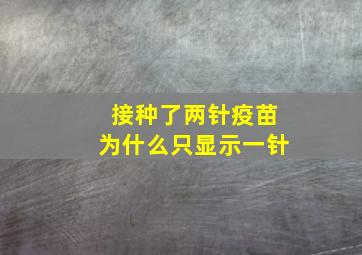 接种了两针疫苗
为什么只显示一针